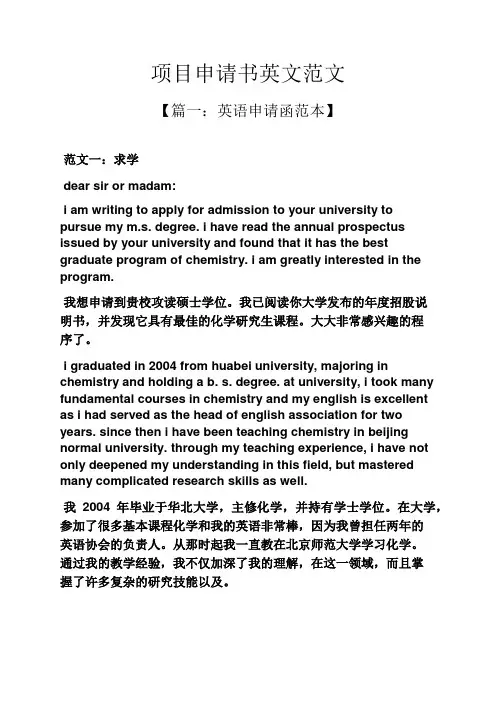 项目申请书英文范文

【篇一：英语申请函范本】

范文一：求学

dear sir or madam:

i am writing to apply for admission to your university to pursue my m.s. degree. i have read the annual prospectus issued by your university and found that it has the best graduate program of chemistry. i am greatly interested in the program.

我想申请到贵校攻读硕士学位。我已阅读你大学发布的年度招股说明书，并发现它具有最佳的化学研究生课程。大大非常感兴趣的程序了。

i graduated in 2004 from huabei university, majoring in chemistry and holding a b. s. degree. at university, i took many fundamental courses in chemistry and my english is excellent as i had served as the head of english association for two years. since then i have been teaching chemistry in beijing normal university. through my teaching experience, i have not only deepened my understanding in this field, but mastered many complicated research skills as well.

我 2004 年毕业于华北大学，主修化学，并持有学士学位。在大学，参加了很多基本课程化学和我的英语非常棒，因为我曾担任两年的英语协会的负责人。从那时起我一直教在北京师范大学学习化学。通过我的教学经验，我不仅加深了我的理解，在这一领域，而且掌握了许多复杂的研究技能以及。